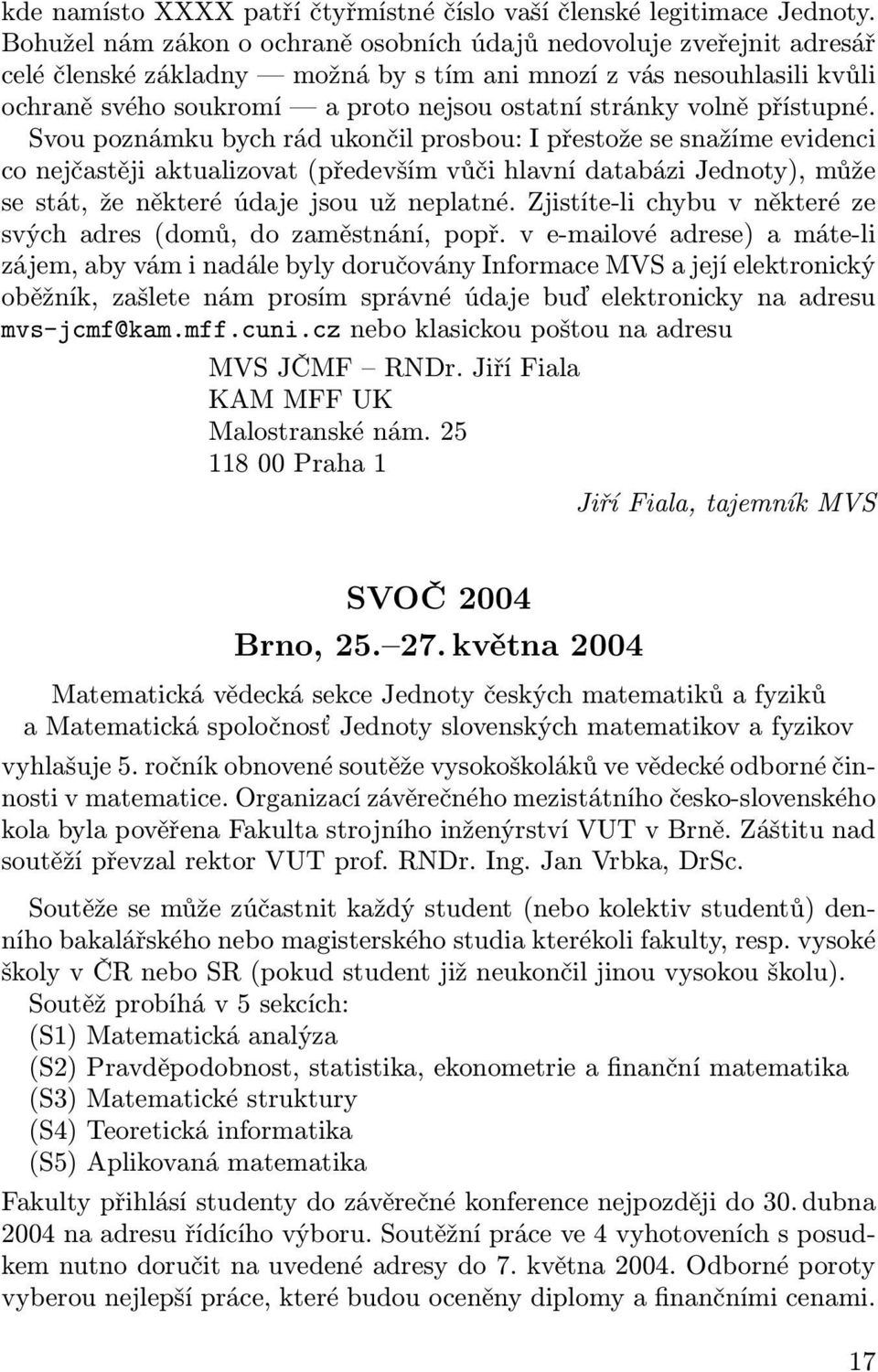 kde namísto XXXX patří čtyřmístné číslo vaší členské legitimace Jednoty. Bohužel nám zákon o ochraně osobních údajů nedovoluje zveřejnit adresář celé členské základny — možná by s tím ani mnozí z vás nesouhlasili kvůli ochraně svého soukromí — a proto nejsou ostatní stránky volně přístupné. Svou poznámku bych rád ukončil prosbou: I přestože se snažíme evidenci co nejčastěji aktualizovat (především vůči hlavní databázi Jednoty), může se stát, že některé údaje jsou už neplatné. Zjistíte-li chybu v některé ze svých adres (domů, do zaměstnání, popř. v e-mailové adrese) a máte-li zájem, aby vám i nadále byly doručovány Informace MVS a její elektronický oběžník, zašlete nám prosím správné údaje buď elektronicky na adresu mvs-jcmf@kam.mff.cuni.cz nebo klasickou poštou na adresu

MVS JČMF – RNDr. Jiří Fiala
KAM MFF UK
Malostranské nám. 25
118 00 Praha 1

Jiří Fiala, tajemník MVS

SVOČ 2004
Brno, 25.–27. května 2004

Matematická vědecká sekce Jednoty českých matematiků a fyziků
a Matematická spoločnosť Jednoty slovenských matematikov a fyzikov

vyhlašuje 5. ročník obnovené soutěže vysokoškoláků ve vědecké odborné činnosti v matematice. Organizací závěrečného mezistátního česko-slovenského kola byla pověřena Fakulta strojního inženýrství VUT v Brně. Záštitu nad soutěží převzal rektor VUT prof. RNDr. Ing. Jan Vrbka, DrSc.

Soutěže se může zúčastnit každý student (nebo kolektiv studentů) denního bakalářského nebo magisterského studia kterékoli fakulty, resp. vysoké školy v ČR nebo SR (pokud student již neukončil jinou vysokou školu).
Soutěž probíhá v 5 sekcích:
(S1) Matematická analýza
(S2) Pravděpodobnost, statistika, ekonometrie a finanční matematika
(S3) Matematické struktury
(S4) Teoretická informatika
(S5) Aplikovaná matematika

Fakulty přihlásí studenty do závěrečné konference nejpozději do 30. dubna 2004 na adresu řídícího výboru. Soutěžní práce ve 4 vyhotoveních s posudkem nutno doručit na uvedené adresy do 7. května 2004. Odborné poroty vyberou nejlepší práce, které budou oceněny diplomy a finančními cenami.

17